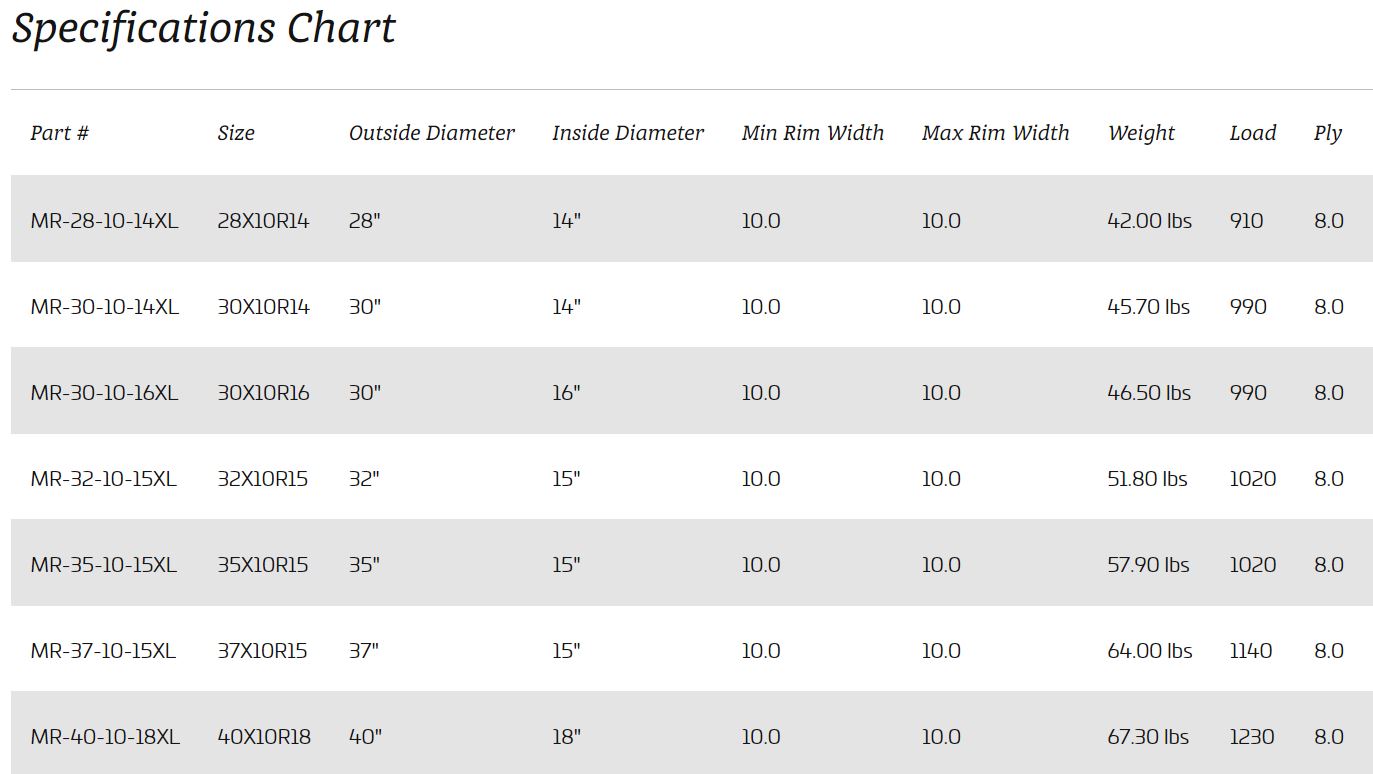 Specifications Chart

| Part # | Size | Outside Diameter | Inside Diameter | Min Rim Width | Max Rim Width | Weight | Load | Ply |
|---|---|---|---|---|---|---|---|---|
| MR-28-10-14XL | 28X10R14 | 28" | 14" | 10.0 | 10.0 | 42.00 lbs | 910 | 8.0 |
| MR-30-10-14XL | 30X10R14 | 30" | 14" | 10.0 | 10.0 | 45.70 lbs | 990 | 8.0 |
| MR-30-10-16XL | 30X10R16 | 30" | 16" | 10.0 | 10.0 | 46.50 lbs | 990 | 8.0 |
| MR-32-10-15XL | 32X10R15 | 32" | 15" | 10.0 | 10.0 | 51.80 lbs | 1020 | 8.0 |
| MR-35-10-15XL | 35X10R15 | 35" | 15" | 10.0 | 10.0 | 57.90 lbs | 1020 | 8.0 |
| MR-37-10-15XL | 37X10R15 | 37" | 15" | 10.0 | 10.0 | 64.00 lbs | 1140 | 8.0 |
| MR-40-10-18XL | 40X10R18 | 40" | 18" | 10.0 | 10.0 | 67.30 lbs | 1230 | 8.0 |